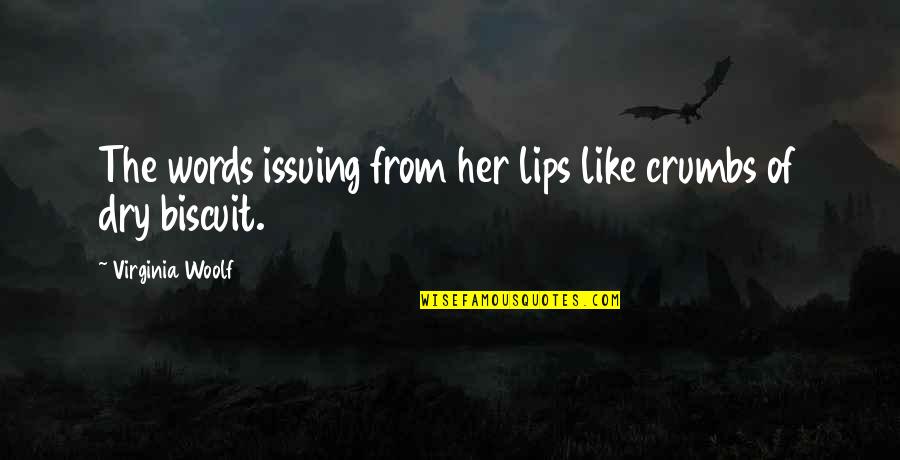 The words issuing from her lips like crumbs of dry biscuit.

~ Virginia Woolf

WISEFAMOUSQUOTES.COM